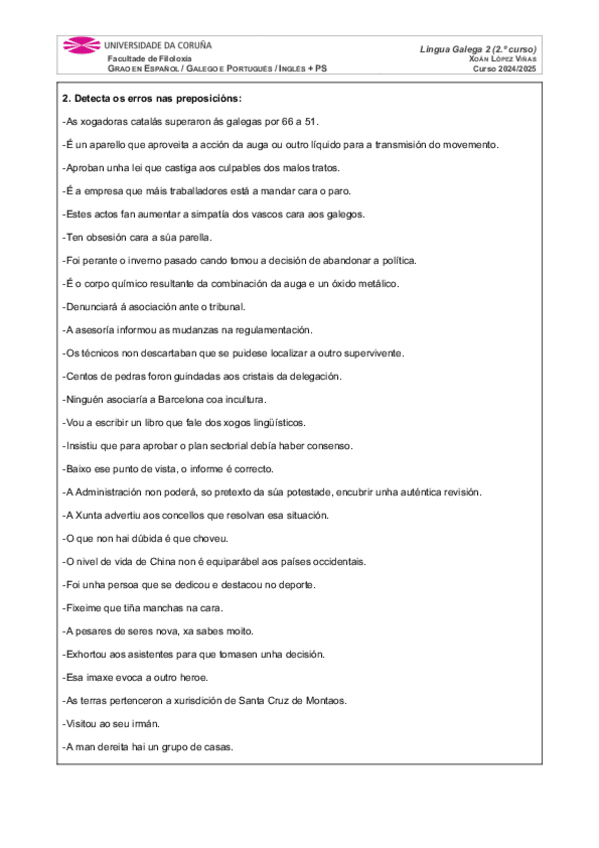 UNIVERSIDADE DA CORUÑA
Facultade de Filoloxía
GRAO EN ESPAÑOL / GALEGO E PORTUGUÉS / INGLÉS + PS

Lingua Galega 2 (2.º curso)
XOÁN LÓPEZ VIÑAS
Curso 2024/2025

2. Detecta os erros nas preposicións:

-As xogadoras catalás superaron ás galegas por 66 a 51.

-É un aparello que aproveita a acción da auga ou outro líquido para a transmisión do movemento.

-Aproban unha lei que castiga aos culpables dos malos tratos.

-É a empresa que máis traballadores está a mandar cara o paro.

-Estes actos fan aumentar a simpatía dos vascos cara aos galegos.

-Ten obsesión cara a súa parella.

-Foi perante o inverno pasado cando tomou a decisión de abandonar a política.

-É o corpo químico resultante da combinación da auga e un óxido metálico.

-Denunciará á asociación ante o tribunal.

-A asesoría informou as mudanzas na regulamentación.

-Os técnicos non descartaban que se puidese localizar a outro supervivente.

-Centos de pedras foron guindadas aos cristais da delegación.

-Ninguén asociaría a Barcelona coa incultura.

-Vou a escribir un libro que fale dos xogos lingüísticos.

-Insistiu que para aprobar o plan sectorial debía haber consenso.

-Baixo ese punto de vista, o informe é correcto.

-A Administración non poderá, so pretexto da súa potestade, encubrir unha auténtica revisión.

-A Xunta advertiu aos concellos que resolvan esa situación.

-O que non hai dúbida é que choveu.

-O nivel de vida de China non é equiparábel aos países occidentais.

-Foi unha persoa que se dedicou e destacou no deporte.

-Fixeime que tiña manchas na cara.

-A pesares de seres nova, xa sabes moito.

-Exhortou aos asistentes para que tomasen unha decisión.

-Esa imaxe evoca a outro heroe.

-As terras pertenceron a xurisdición de Santa Cruz de Montaos.

-Visitou ao seu irmán.

-A man dereita hai un grupo de casas.